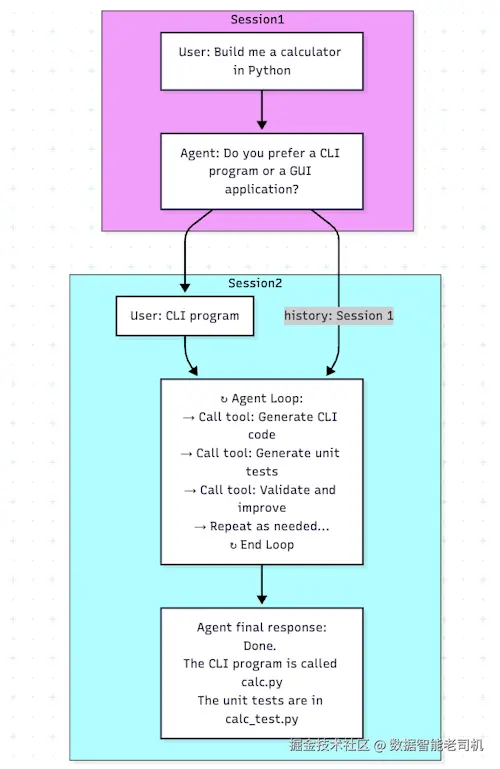 Session1

User: Build me a calculator in Python

Agent: Do you prefer a CLI program or a GUI application?

Session2

User: CLI program

history: Session 1

↻ Agent Loop:
→ Call tool: Generate CLI code
→ Call tool: Generate unit tests
→ Call tool: Validate and improve
→ Repeat as needed...
↻ End Loop

Agent final response:
Done.
The CLI program is called calc.py
The unit tests are in calc_test.py

掘金技术社区 @ 数据智能老司机